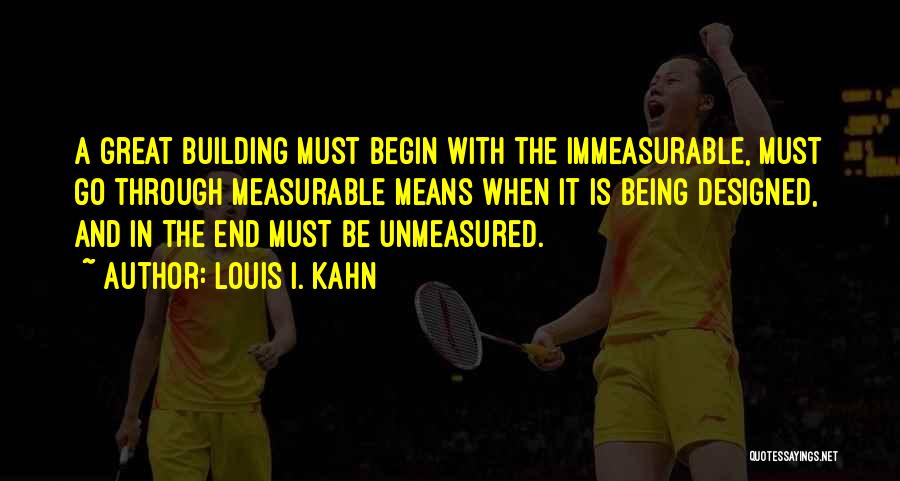 A GREAT BUILDING MUST BEGIN WITH THE IMMEASURABLE, MUST GO THROUGH MEASURABLE MEANS WHEN IT IS BEING DESIGNED, AND IN THE END MUST BE UNMEASURED.

~ AUTHOR: LOUIS I. KAHN

QUOTESSAYINGS.NET